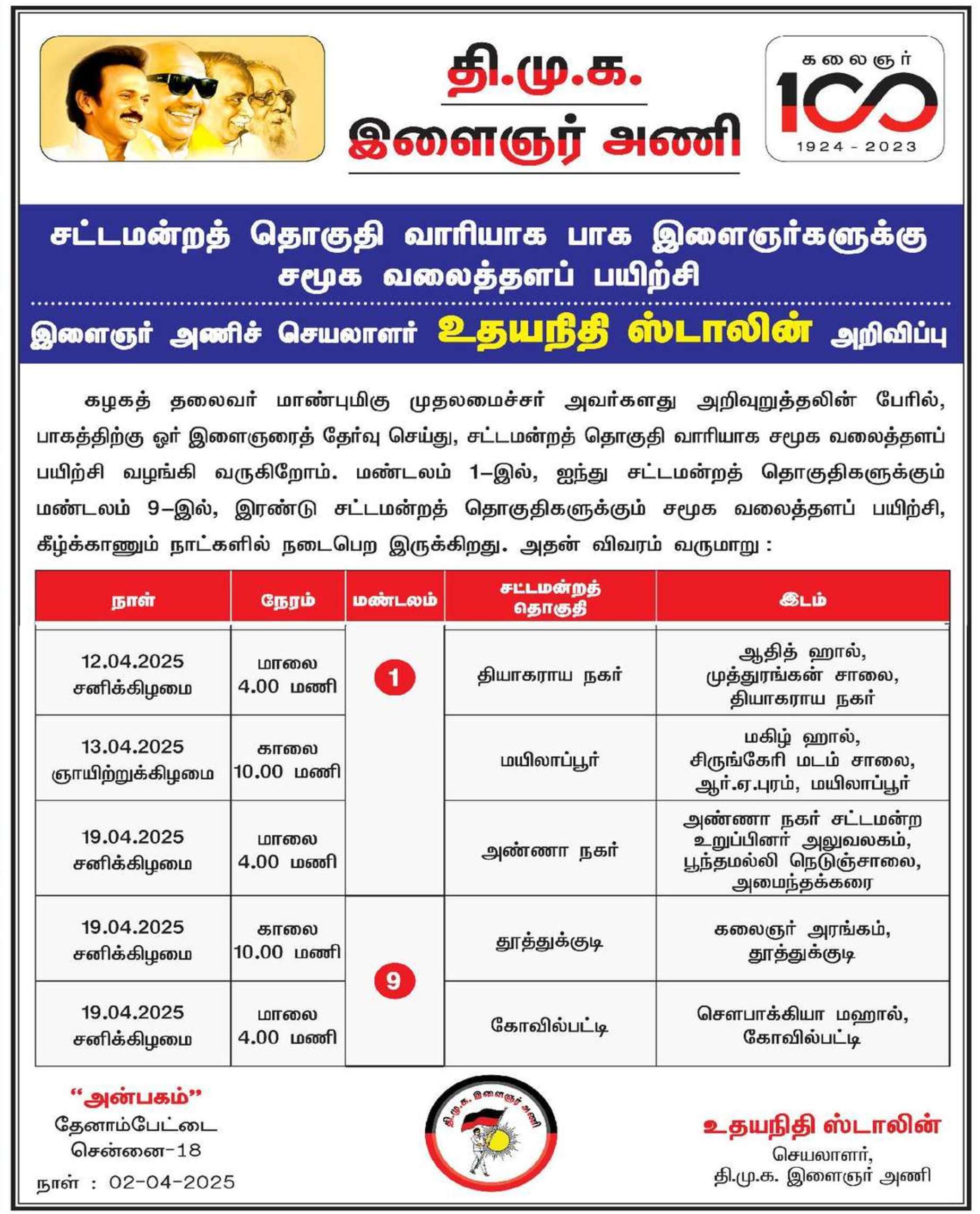 தி.மு.க.
இளைஞர் அணி

கலைஞர்
100
1924 - 2023

சட்டமன்றத் தொகுதி வாரியாக பாக இளைஞர்களுக்கு சமூக வலைத்தளப் பயிற்சி

இளைஞர் அணிச் செயலாளர் உதயநிதி ஸ்டாலின் அறிவிப்பு

கழகத் தலைவர் மாண்புமிகு முதலமைச்சர் அவர்களது அறிவுறுத்தலின் பேரில், பாகத்திற்கு ஓர் இளைஞரைத் தேர்வு செய்து, சட்டமன்றத் தொகுதி வாரியாக சமூக வலைத்தளப் பயிற்சி வழங்கி வருகிறோம். மண்டலம் 1–இல், ஐந்து சட்டமன்றத் தொகுதிகளுக்கும் மண்டலம் 9–இல், இரண்டு சட்டமன்றத் தொகுதிகளுக்கும் சமூக வலைத்தளப் பயிற்சி, கீழ்க்காணும் நாட்களில் நடைபெற இருக்கிறது. அதன் விவரம் வருமாறு :

| நாள் | நேரம் | மண்டலம் | சட்டமன்றத் தொகுதி | இடம் |
|---|---|---|---|---|
| 12.04.2025 சனிக்கிழமை | மாலை 4.00 மணி | 1 | தியாகராய நகர் | ஆதித் ஹால், முத்துரங்கன் சாலை, தியாகராய நகர் |
| 13.04.2025 ஞாயிற்றுக்கிழமை | காலை 10.00 மணி | | மயிலாப்பூர் | மகிழ் ஹால், சிருங்கேரி மடம் சாலை, ஆர்.ஏ.புரம், மயிலாப்பூர் |
| 19.04.2025 சனிக்கிழமை | மாலை 4.00 மணி | | அண்ணா நகர் | அண்ணா நகர் சட்டமன்ற உறுப்பினர் அலுவலகம், பூந்தமல்லி நெடுஞ்சாலை, அமைந்தக்கரை |
| 19.04.2025 சனிக்கிழமை | காலை 10.00 மணி | 9 | தூத்துக்குடி | கலைஞர் அரங்கம், தூத்துக்குடி |
| 19.04.2025 சனிக்கிழமை | மாலை 4.00 மணி | | கோவில்பட்டி | சௌபாக்கியா மஹால், கோவில்பட்டி |

"அன்பகம்"
தேனாம்பேட்டை
சென்னை-18
நாள் : 02-04-2025

தி.மு.க. இளைஞர் அணி

உதயநிதி ஸ்டாலின்
செயலாளர்,
தி.மு.க. இளைஞர் அணி